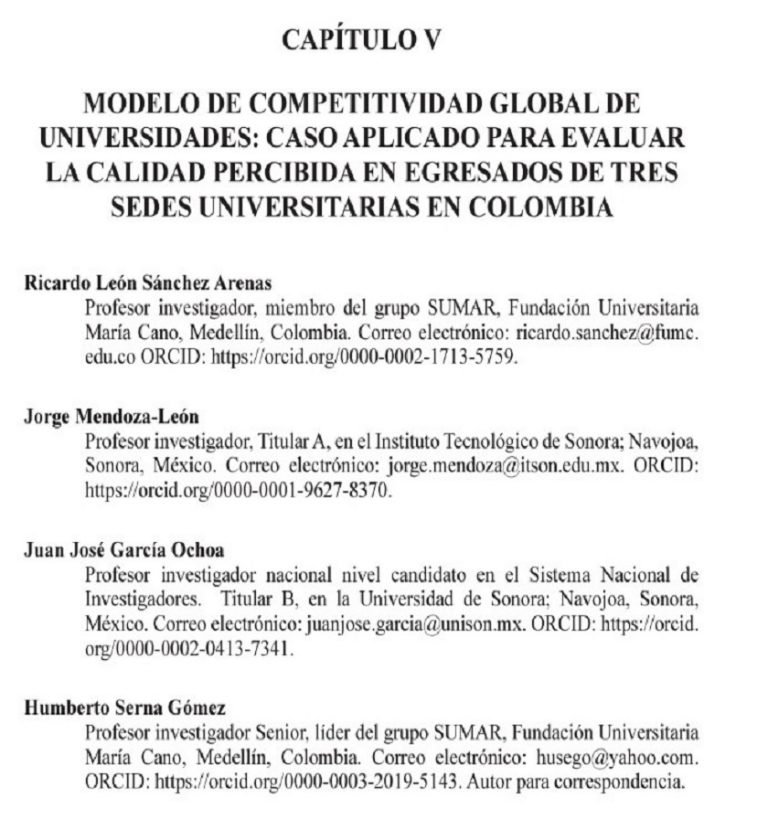 CAPÍTULO V

MODELO DE COMPETITIVIDAD GLOBAL DE UNIVERSIDADES: CASO APLICADO PARA EVALUAR LA CALIDAD PERCIBIDA EN EGRESADOS DE TRES SEDES UNIVERSITARIAS EN COLOMBIA

Ricardo León Sánchez Arenas
Profesor investigador, miembro del grupo SUMAR, Fundación Universitaria María Cano, Medellín, Colombia. Correo electrónico: ricardo.sanchez@fumc.edu.co ORCID: https://orcid.org/0000-0002-1713-5759.

Jorge Mendoza-León
Profesor investigador, Titular A, en el Instituto Tecnológico de Sonora; Navojoa, Sonora, México. Correo electrónico: jorge.mendoza@itson.edu.mx. ORCID: https://orcid.org/0000-0001-9627-8370.

Juan José García Ochoa
Profesor investigador nacional nivel candidato en el Sistema Nacional de Investigadores. Titular B, en la Universidad de Sonora; Navojoa, Sonora, México. Correo electrónico: juanjose.garcia@unison.mx. ORCID: https://orcid.org/0000-0002-0413-7341.

Humberto Serna Gómez
Profesor investigador Senior, líder del grupo SUMAR, Fundación Universitaria María Cano, Medellín, Colombia. Correo electrónico: husego@yahoo.com. ORCID: https://orcid.org/0000-0003-2019-5143. Autor para correspondencia.